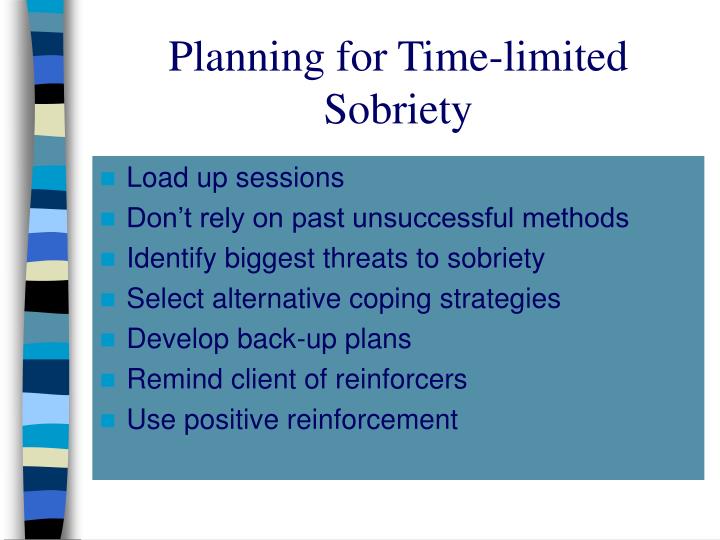 Planning for Time-limited Sobriety

- Load up sessions
- Don’t rely on past unsuccessful methods
- Identify biggest threats to sobriety
- Select alternative coping strategies
- Develop back-up plans
- Remind client of reinforcers
- Use positive reinforcement